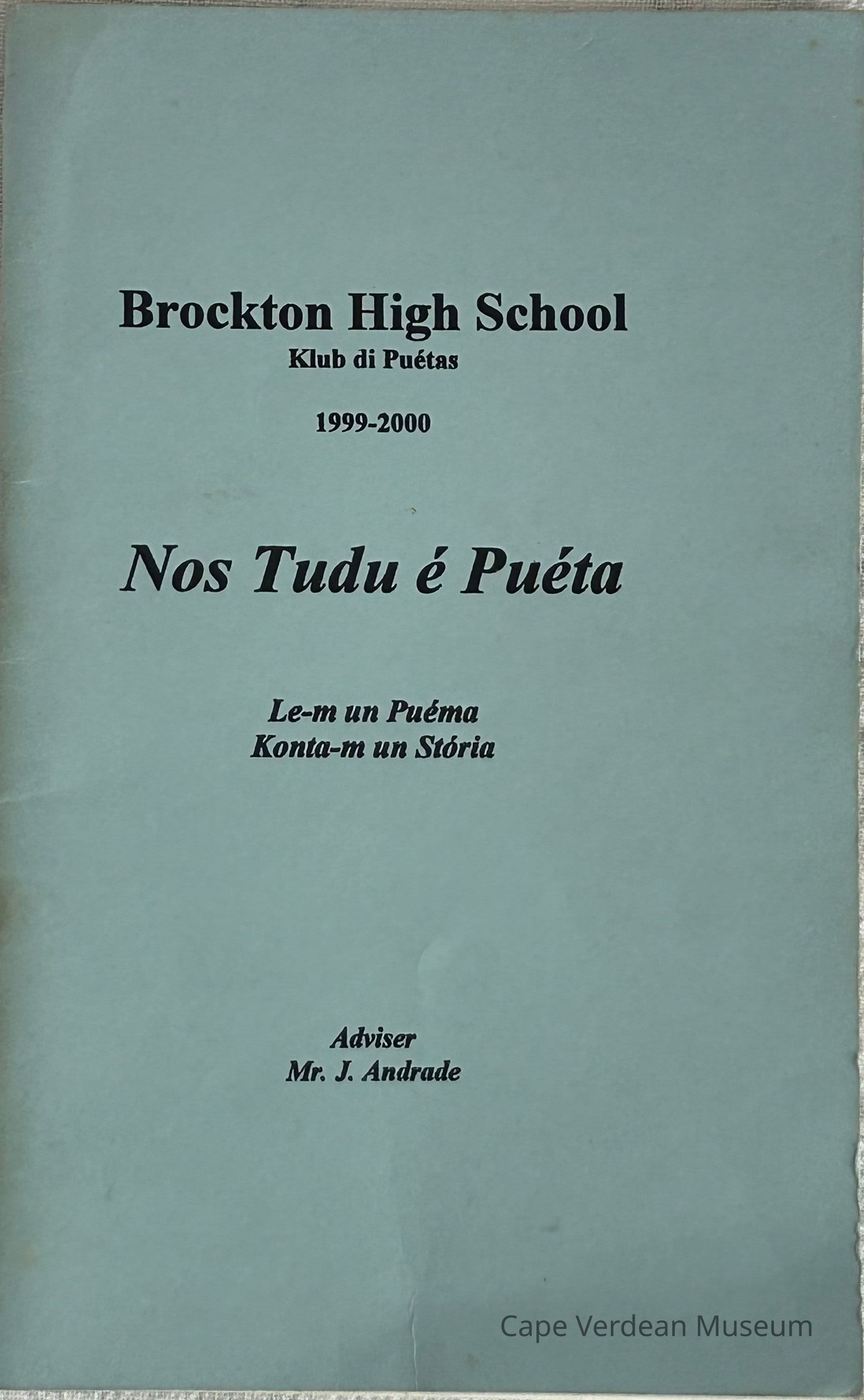 Brockton High School
Klub di Puétas

1999-2000

Nos Tudu é Puéta

Le-m un Puéma
Konta-m un Stória

Adviser
Mr. J. Andrade

Cape Verdean Museum